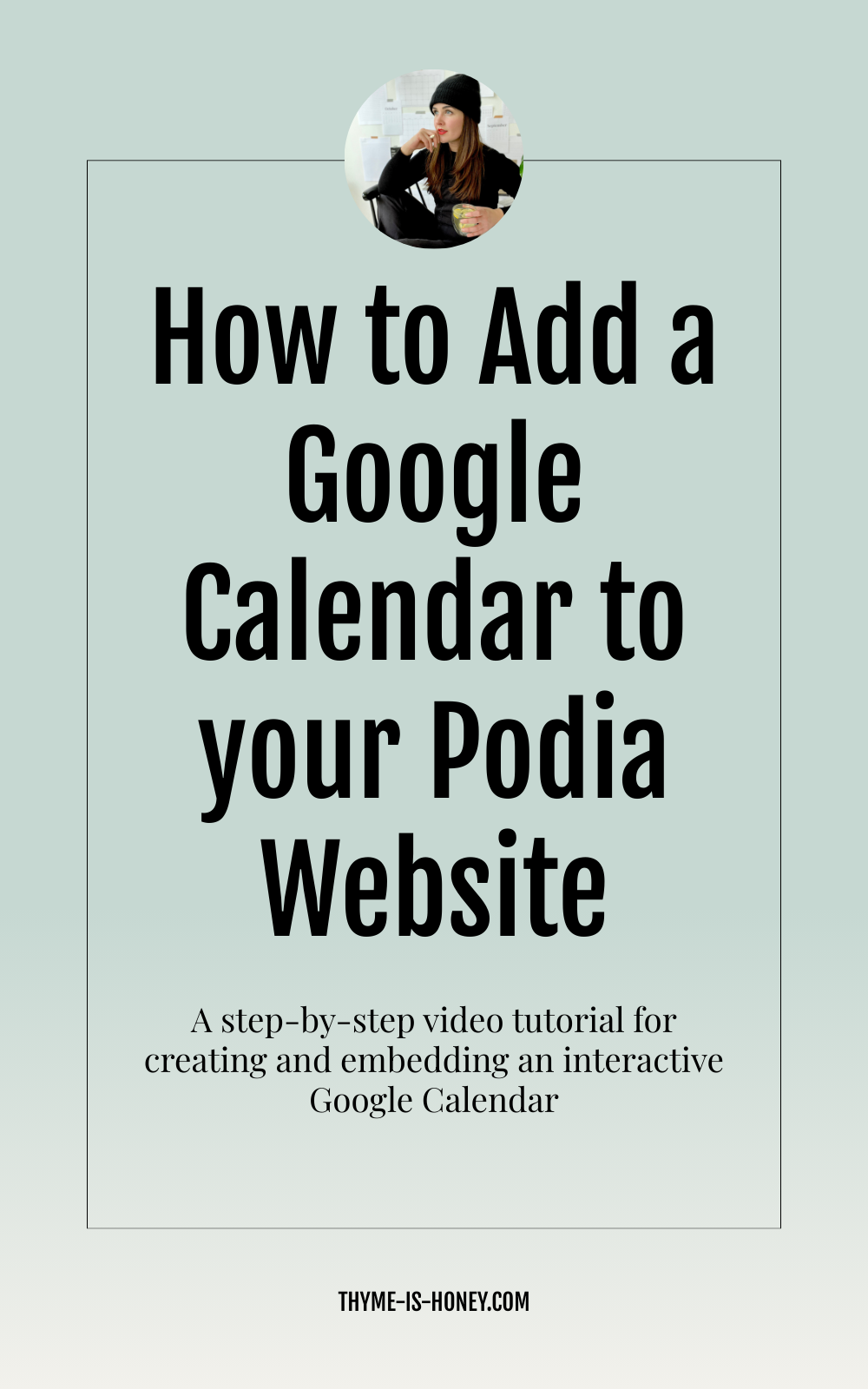 How to Add a Google Calendar to your Podia Website

A step-by-step video tutorial for creating and embedding an interactive Google Calendar

THYME-IS-HONEY.COM